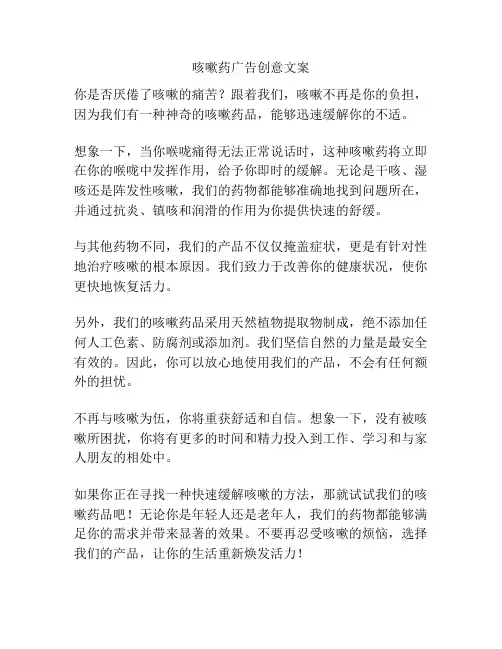 咳嗽药广告创意文案

你是否厌倦了咳嗽的痛苦？跟着我们，咳嗽不再是你的负担，因为我们有一种神奇的咳嗽药品，能够迅速缓解你的不适。

想象一下，当你喉咙痛得无法正常说话时，这种咳嗽药将立即在你的喉咙中发挥作用，给予你即时的缓解。无论是干咳、湿咳还是阵发性咳嗽，我们的药物都能够准确地找到问题所在，并通过抗炎、镇咳和润滑的作用为你提供快速的舒缓。

与其他药物不同，我们的产品不仅仅掩盖症状，更是有针对性地治疗咳嗽的根本原因。我们致力于改善你的健康状况，使你更快地恢复活力。

另外，我们的咳嗽药品采用天然植物提取物制成，绝不添加任何人工色素、防腐剂或添加剂。我们坚信自然的力量是最安全有效的。因此，你可以放心地使用我们的产品，不会有任何额外的担忧。

不再与咳嗽为伍，你将重获舒适和自信。想象一下，没有被咳嗽所困扰，你将有更多的时间和精力投入到工作、学习和与家人朋友的相处中。

如果你正在寻找一种快速缓解咳嗽的方法，那就试试我们的咳嗽药品吧！无论你是年轻人还是老年人，我们的药物都能够满足你的需求并带来显著的效果。不要再忍受咳嗽的烦恼，选择我们的产品，让你的生活重新焕发活力！